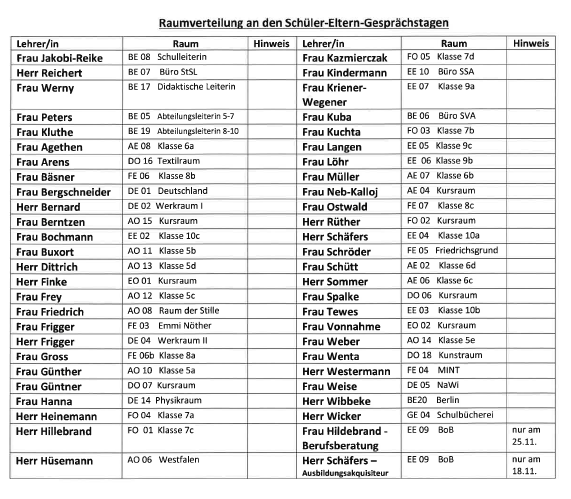 Raumverteilung an den Schüler-Eltern-Gesprächstagen

| Lehrer/in | Raum | Hinweis | Lehrer/in | Raum | Hinweis |
|---|---|---|---|---|---|
| Frau Jakobi-Reike | BE 08 Schulleiterin | | Frau Kazmierczak | FO 05 Klasse 7d | |
| Herr Reichert | BE 07 Büro StSL | | Frau Kindermann | EE 10 Büro SSA | |
| Frau Werny | BE 17 Didaktische Leiterin | | Frau Kriener-Wegener | EE 07 Klasse 9a | |
| Frau Peters | BE 05 Abteilungsleiterin 5-7 | | Frau Kuba | BE 06 Büro SVA | |
| Frau Kluthe | BE 19 Abteilungsleiterin 8-10 | | Frau Kuchta | FO 03 Klasse 7b | |
| Frau Agethen | AE 08 Klasse 6a | | Frau Langen | EE 05 Klasse 9c | |
| Frau Arens | DO 16 Textilraum | | Frau Löhr | EE 06 Klasse 9b | |
| Frau Bäsner | FE 06 Klasse 8b | | Frau Müller | AE 07 Klasse 6b | |
| Frau Bergschneider | DE 01 Deutschland | | Frau Neb-Kalloj | AE 04 Kursraum | |
| Herr Bernard | DE 02 Werkraum I | | Frau Ostwald | FE 07 Klasse 8c | |
| Frau Berntzen | AO 15 Kursraum | | Herr Rüther | FO 02 Kursraum | |
| Frau Bochmann | EE 02 Klasse 10c | | Herr Schäfers | EE 04 Klasse 10a | |
| Frau Buxort | AO 11 Klasse 5b | | Frau Schröder | FE 05 Friedrichsgrund | |
| Herr Dittrich | AO 13 Klasse 5d | | Frau Schütt | AE 02 Klasse 6d | |
| Herr Finke | EO 01 Kursraum | | Herr Sommer | AE 06 Klasse 6c | |
| Frau Frey | AO 12 Klasse 5c | | Frau Spalke | DO 06 Kursraum | |
| Frau Friedrich | AO 08 Raum der Stille | | Frau Tewes | EE 03 Klasse 10b | |
| Frau Frigger | FE 03 Emmi Nöther | | Frau Vonnahme | EO 02 Kursraum | |
| Herr Frigger | DE 04 Werkraum II | | Frau Weber | AO 14 Klasse 5e | |
| Frau Gross | FE 06b Klasse 8a | | Frau Wenta | DO 18 Kunstraum | |
| Frau Günther | AO 10 Klasse 5a | | Herr Westermann | FE 04 MINT | |
| Frau Güntner | DO 07 Kursraum | | Frau Weise | DE 05 NaWi | |
| Frau Hanna | DE 14 Physikraum | | Herr Wibbeke | BE20 Berlin | |
| Herr Heinemann | FO 04 Klasse 7a | | Herr Wicker | GE 04 Schulbücherei | |
| Herr Hillebrand | FO 01 Klasse 7c | | Frau Hildebrand - Berufsberatung | EE 09 BoB | nur am 25.11. |
| Herr Hüsemann | AO 06 Westfalen | | Herr Schäfers – Ausbildungsakquisiteur | EE 09 BoB | nur am 18.11. |